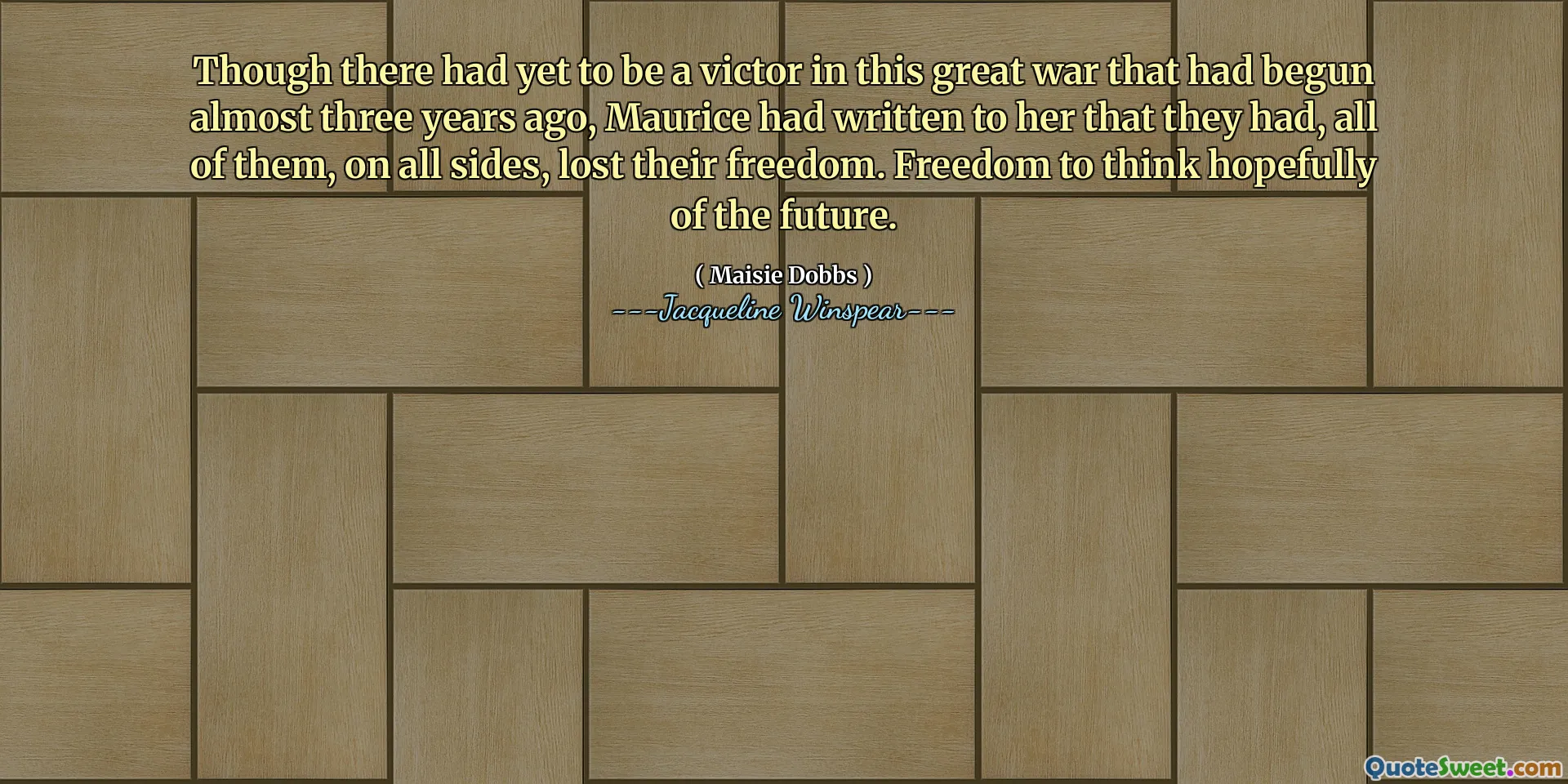 Though there had yet to be a victor in this great war that had begun almost three years ago, Maurice had written to her that they had, all of them, on all sides, lost their freedom. Freedom to think hopefully of the future.

( Maisie Dobbs )
---Jacqueline Winspear---

QuoteSweet.com